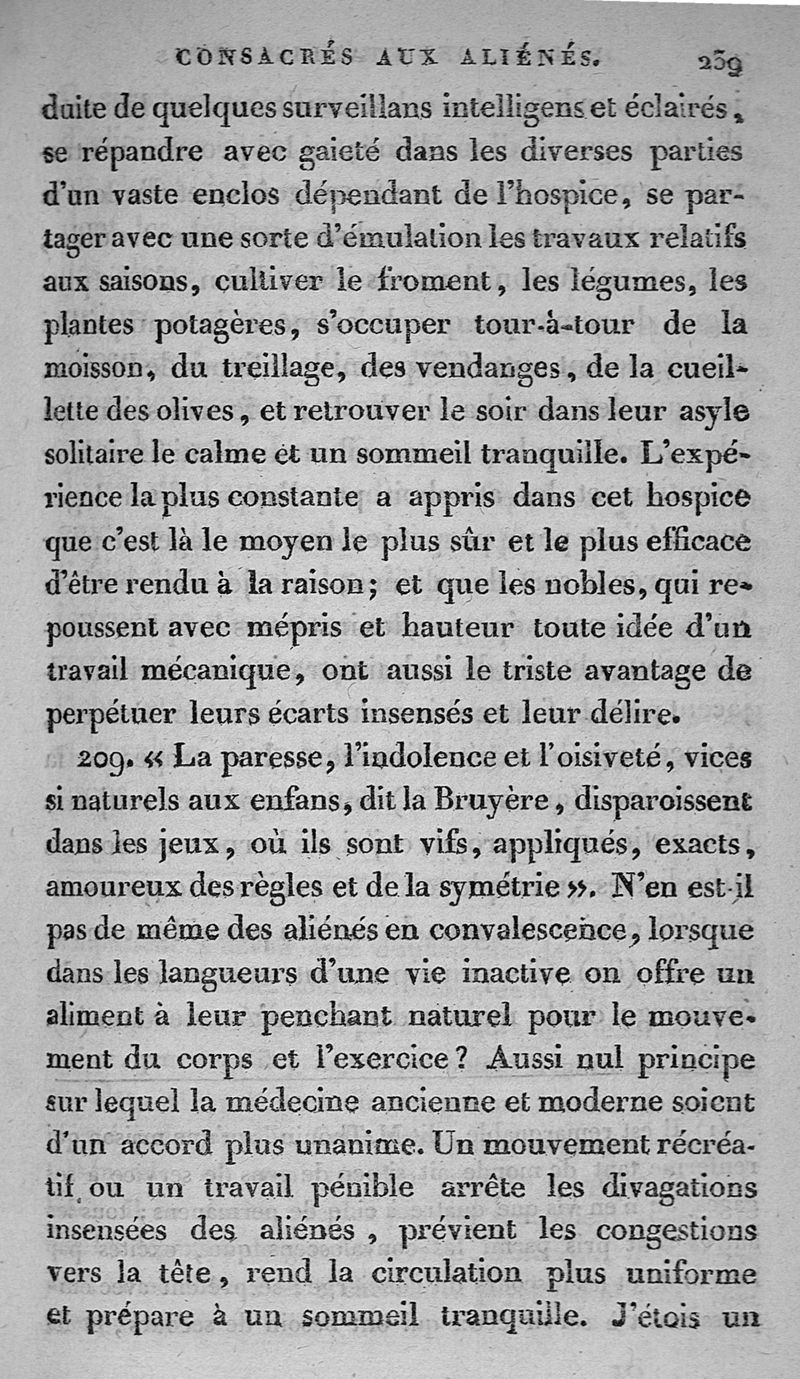 CONSACRÉS AUX ALIÉNÉS. 239

duite de quelques surveillans intelligens et éclairés, se répandre avec gaieté dans les diverses parties d'un vaste enclos dépendant de l'hospice, se partager avec une sorte d'émulation les travaux relatifs aux saisons, cultiver le froment, les légumes, les plantes potagères, s'occuper tour-à-tour de la moisson, du treillage, des vendanges, de la cueillette des olives, et retrouver le soir dans leur asyle solitaire le calme et un sommeil tranquille. L'expérience la plus constante a appris dans cet hospice que c'est là le moyen le plus sûr et le plus efficace d'être rendu à la raison; et que les nobles, qui repoussent avec mépris et hauteur toute idée d'un travail mécanique, ont aussi le triste avantage de perpétuer leurs écarts insensés et leur délire.

209. « La paresse, l'indolence et l'oisiveté, vices si naturels aux enfans, dit la Bruyère, disparoissent dans les jeux, où ils sont vifs, appliqués, exacts, amoureux des règles et de la symétrie ». N'en est-il pas de même des aliénés en convalescence, lorsque dans les langueurs d'une vie inactive on offre un aliment à leur penchant naturel pour le mouvement du corps et l'exercice? Aussi nul principe sur lequel la médecine ancienne et moderne soient d'un accord plus unanime. Un mouvement récréatif ou un travail pénible arrête les divagations insensées des aliénés, prévient les congestions vers la tête, rend la circulation plus uniforme et prépare à un sommeil tranquille. J'étois un